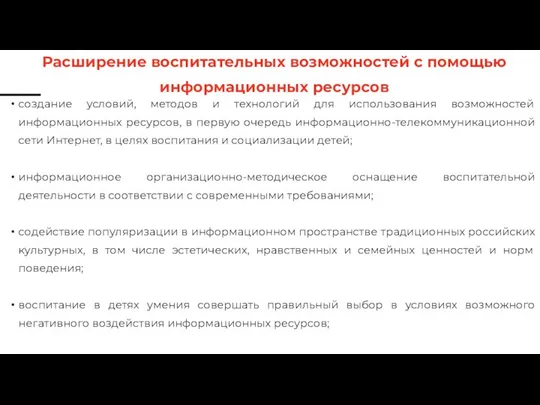 Расширение воспитательных возможностей с помощью информационных ресурсов

• создание условий, методов и технологий для использования возможностей информационных ресурсов, в первую очередь информационно-телекоммуникационной сети Интернет, в целях воспитания и социализации детей;

• информационное организационно-методическое оснащение воспитательной деятельности в соответствии с современными требованиями;

• содействие популяризации в информационном пространстве традиционных российских культурных, в том числе эстетических, нравственных и семейных ценностей и норм поведения;

• воспитание в детях умения совершать правильный выбор в условиях возможного негативного воздействия информационных ресурсов;